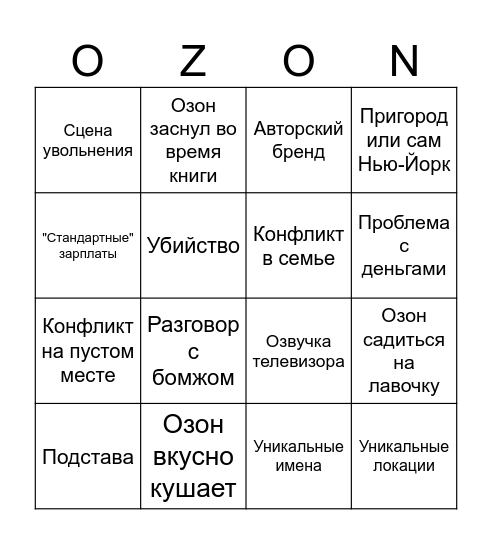 | O | Z | O | N |
|---|---|---|---|
| Сцена увольнения | Озон заснул во время книги | Авторский бренд | Пригород или сам Нью-Йорк |
| "Стандартные" зарплаты | Убийство | Конфликт в семье | Проблема с деньгами |
| Конфликт на пустом месте | Разговор с бомжом | Озвучка телевизора | Озон садиться на лавочку |
| Подстава | Озон вкусно кушает | Уникальные имена | Уникальные локации |